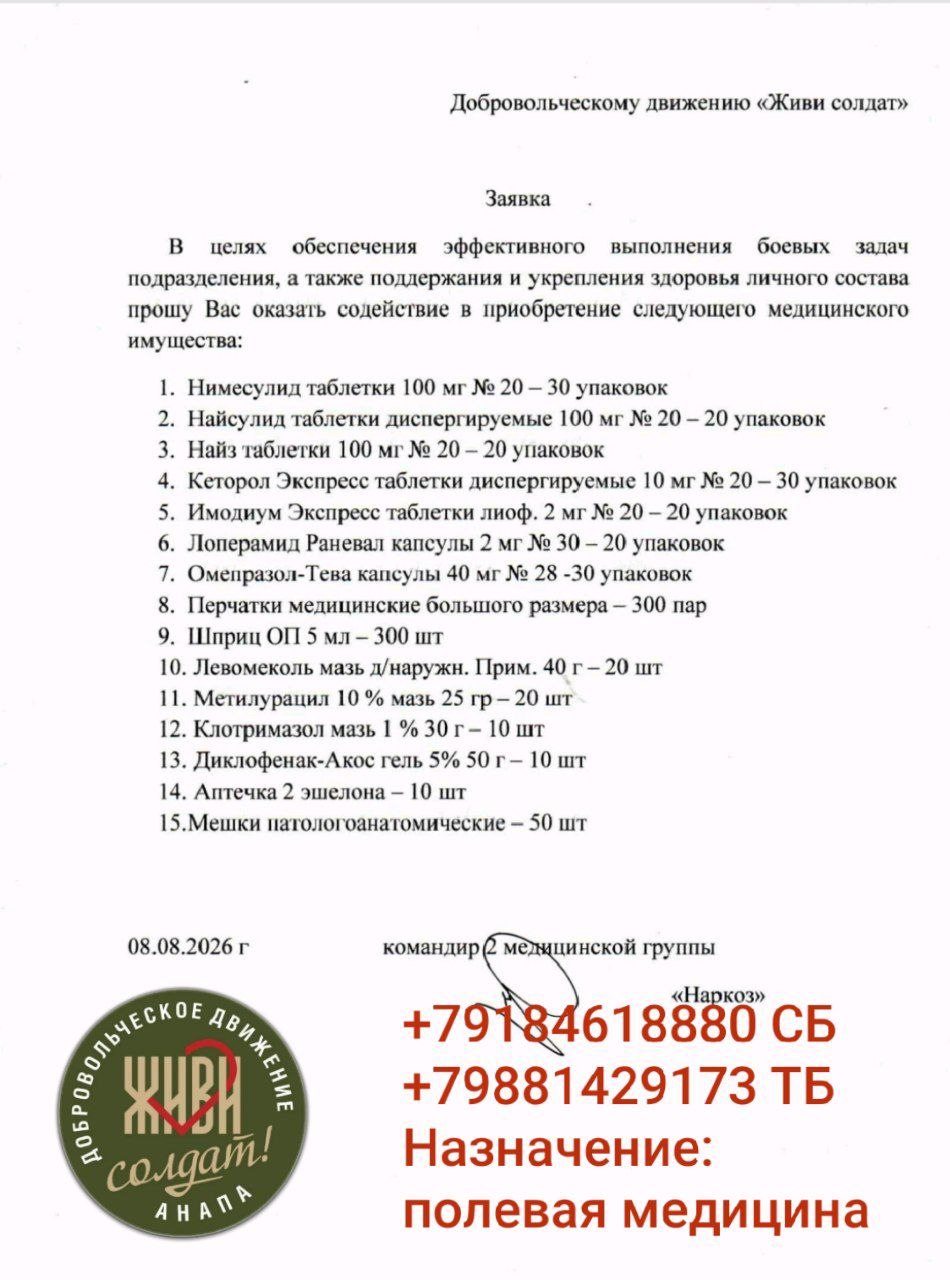 Добровольческому движению «Живи солдат»

Заявка

В целях обеспечения эффективного выполнения боевых задач подразделения, а также поддержания и укрепления здоровья личного состава прошу Вас оказать содействие в приобретение следующего медицинского имущества:

1. Нимесулид таблетки 100 мг № 20 – 30 упаковок
2. Найсулид таблетки диспергируемые 100 мг № 20 – 20 упаковок
3. Найз таблетки 100 мг № 20 – 20 упаковок
4. Кеторол Экспресс таблетки диспергируемые 10 мг № 20 – 30 упаковок
5. Имодиум Экспресс таблетки лиоф. 2 мг № 20 – 20 упаковок
6. Лоперамид Раневал капсулы 2 мг № 30 – 20 упаковок
7. Омепразол-Тева капсулы 40 мг № 28 -30 упаковок
8. Перчатки медицинские большого размера – 300 пар
9. Шприц ОП 5 мл – 300 шт
10. Левомеколь мазь д/наружн. Прим. 40 г – 20 шт
11. Метилурацил 10 % мазь 25 гр – 20 шт
12. Клотримазол мазь 1 % 30 г – 10 шт
13. Диклофенак-Акос гель 5% 50 г – 10 шт
14. Аптечка 2 эшелона – 10 шт
15.Мешки патологоанатомические – 50 шт

08.08.2026 г

командир 2 медицинской группы

«Наркоз»

ДОБРОВОЛЬЧЕСКОЕ ДВИЖЕНИЕ
ЖИВИ
солдат!
АНАПА

+79184618880 СБ
+79881429173 ТБ
Назначение:
полевая медицина